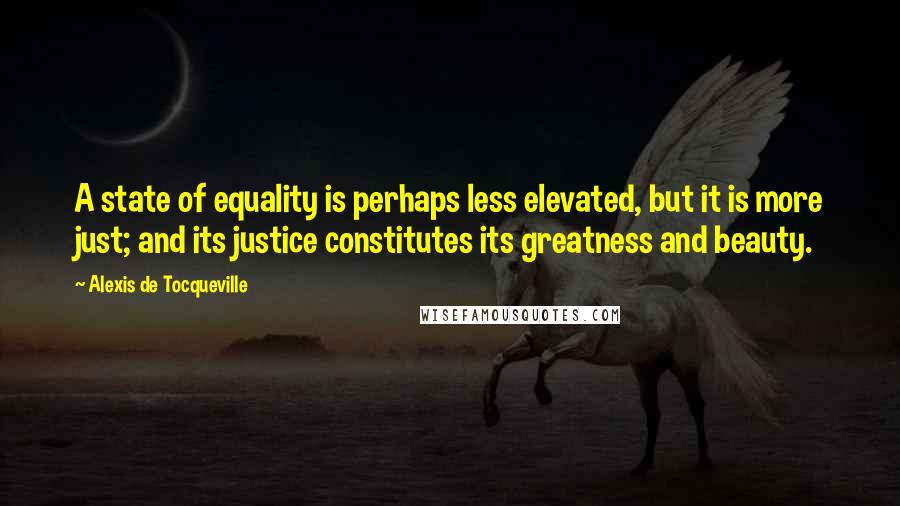 A state of equality is perhaps less elevated, but it is more just; and its justice constitutes its greatness and beauty.

~ Alexis de Tocqueville

WISEFAMOUSQUOTES.COM